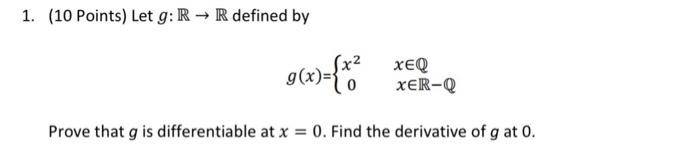 1. (10 Points) Let $g: \mathbb{R} \to \mathbb{R}$ defined by

$g(x)=\begin{cases} x^2 & x\in\mathbb{Q} \\ 0 & x\in\mathbb{R}-\mathbb{Q} \end{cases}$

Prove that $g$ is differentiable at $x = 0$. Find the derivative of $g$ at 0.